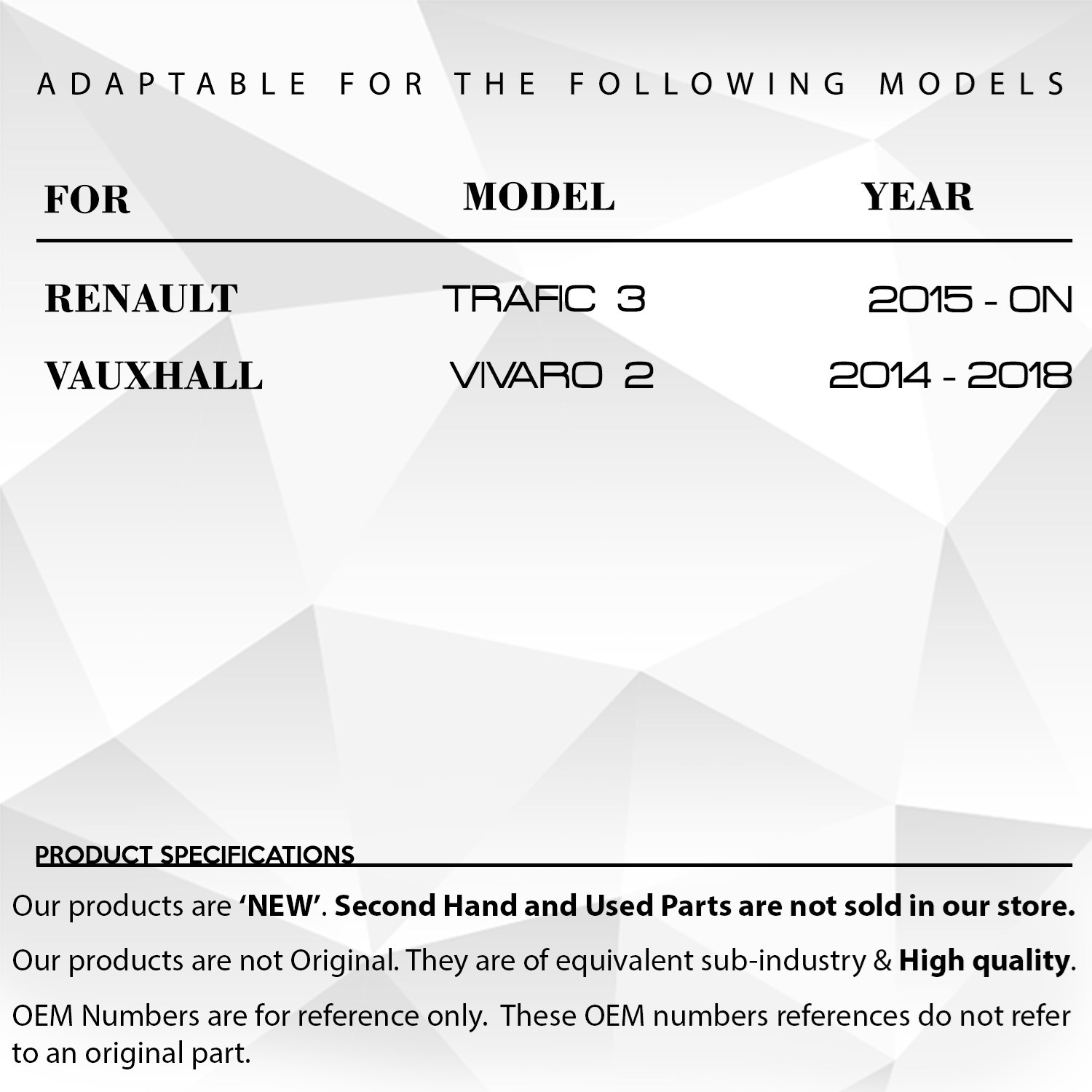 ADAPTABLE FOR THE FOLLOWING MODELS

| FOR | MODEL | YEAR |
|---|---|---|
| RENAULT | TRAFIC 3 | 2015 - ON |
| VAUXHALL | VIVARO 2 | 2014 - 2018 |

PRODUCT SPECIFICATIONS

Our products are 'NEW'. Second Hand and Used Parts are not sold in our store.

Our products are not Original. They are of equivalent sub-industry & High quality.

OEM Numbers are for reference only. These OEM numbers references do not refer to an original part.